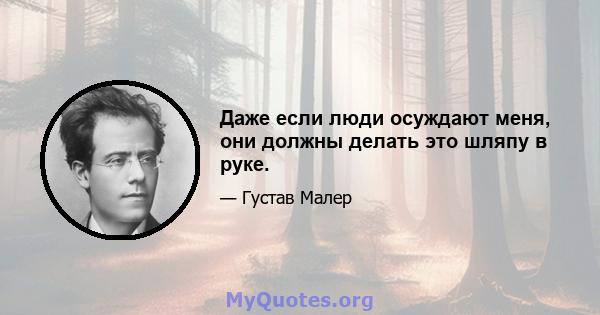 Даже если люди осуждают меня, они должны делать это шляпу в руке.

— Густав Малер

MyQuotes.org